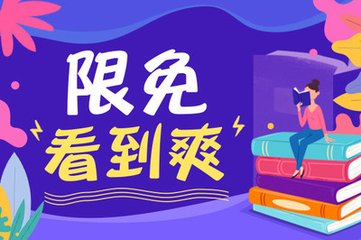 限免
看到爽